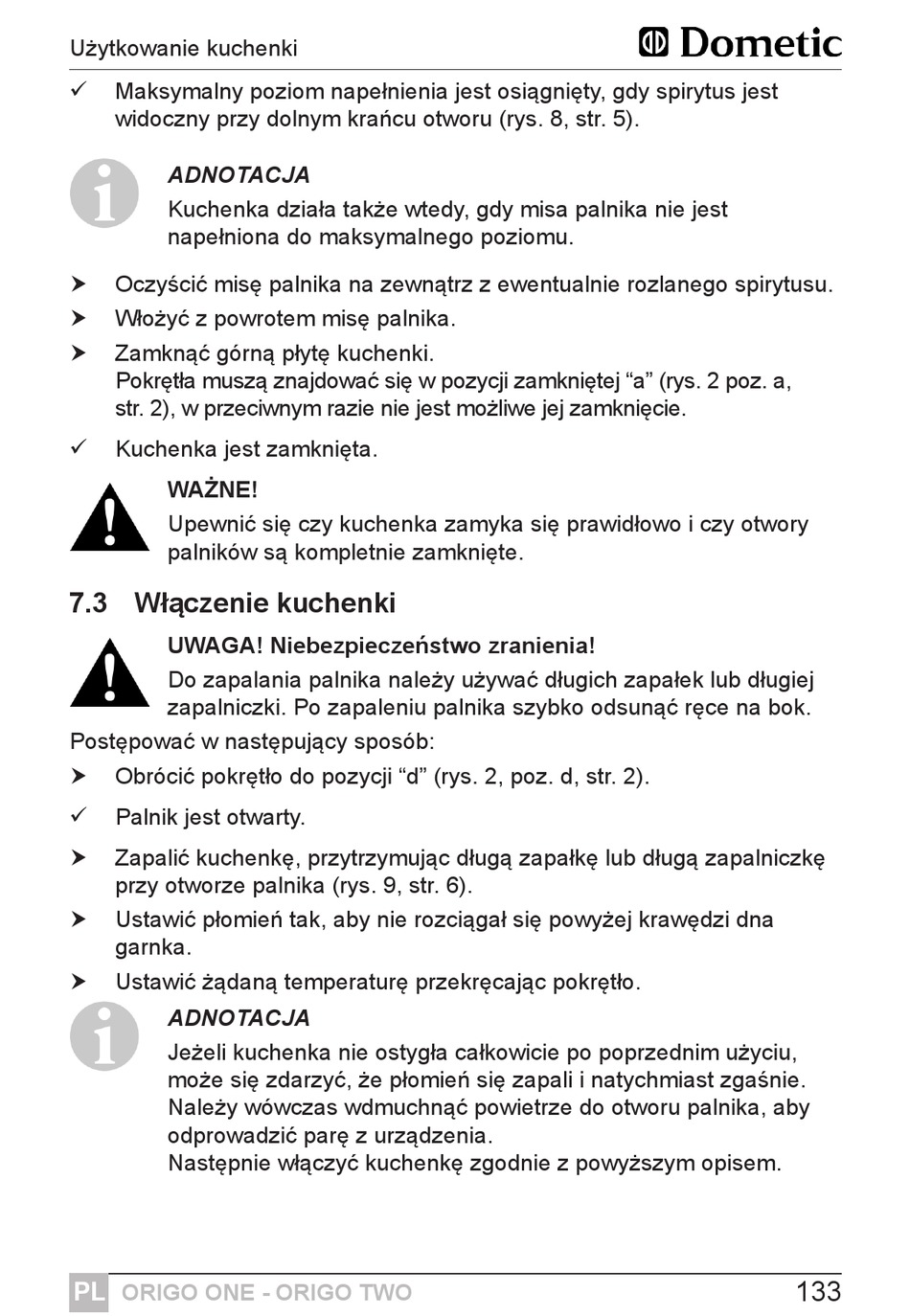 Użytkowanie kuchenki

Dometic

✓ Maksymalny poziom napełnienia jest osiągnięty, gdy spirytus jest widoczny przy dolnym krańcu otworu (rys. 8, str. 5).

ADNOTACJA
Kuchenka działa także wtedy, gdy misa palnika nie jest napełniona do maksymalnego poziomu.

➤ Oczyścić misę palnika na zewnątrz z ewentualnie rozlanego spirytusu.
➤ Włożyć z powrotem misę palnika.
➤ Zamknąć górną płytę kuchenki.
Pokrętła muszą znajdować się w pozycji zamkniętej “a” (rys. 2 poz. a, str. 2), w przeciwnym razie nie jest możliwe jej zamknięcie.

✓ Kuchenka jest zamknięta.

WAŻNE!
Upewnić się czy kuchenka zamyka się prawidłowo i czy otwory palników są kompletnie zamknięte.

7.3 Włączenie kuchenki

UWAGA! Niebezpieczeństwo zranienia!
Do zapalania palnika należy używać długich zapałek lub długiej zapalniczki. Po zapaleniu palnika szybko odsunąć ręce na bok.

Postępować w następujący sposób:
➤ Obrócić pokrętło do pozycji “d” (rys. 2, poz. d, str. 2).
✓ Palnik jest otwarty.
➤ Zapalić kuchenkę, przytrzymując długą zapałkę lub długą zapalniczkę przy otworze palnika (rys. 9, str. 6).
➤ Ustawić płomień tak, aby nie rozciągał się powyżej krawędzi dna garnka.
➤ Ustawić żądaną temperaturę przekręcając pokrętło.

ADNOTACJA
Jeżeli kuchenka nie ostygła całkowicie po poprzednim użyciu, może się zdarzyć, że płomień się zapali i natychmiast zgaśnie. Należy wówczas wdmuchnąć powietrze do otworu palnika, aby odprowadzić parę z urządzenia.
Następnie włączyć kuchenkę zgodnie z powyższym opisem.

PL ORIGO ONE - ORIGO TWO 133